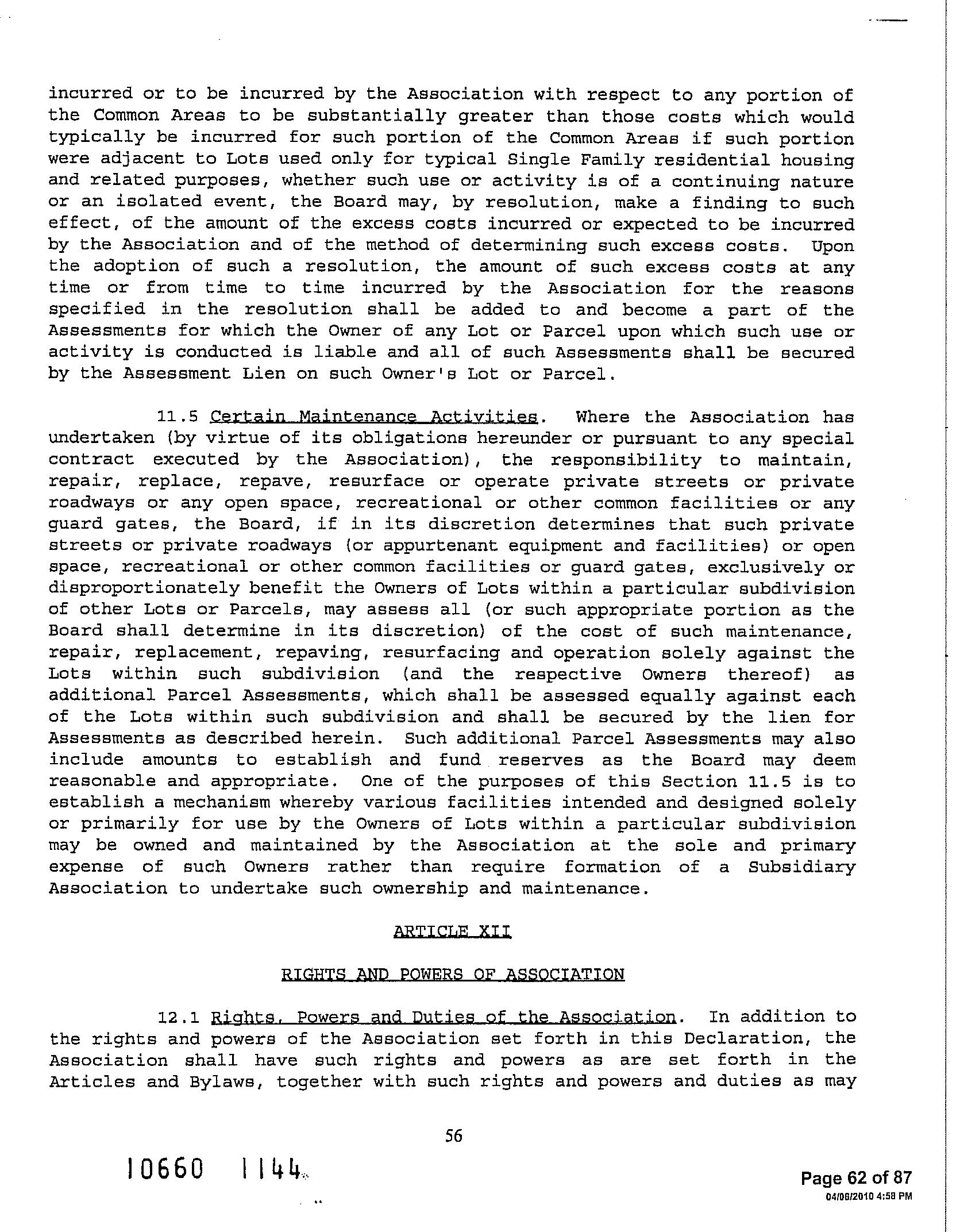 incurred or to be incurred by the Association with respect to any portion of the Common Areas to be substantially greater than those costs which would typically be incurred for such portion of the Common Areas if such portion were adjacent to Lots used only for typical Single Family residential housing and related purposes, whether such use or activity is of a continuing nature or an isolated event, the Board may, by resolution, make a finding to such effect, of the amount of the excess costs incurred or expected to be incurred by the Association and of the method of determining such excess costs. Upon the adoption of such a resolution, the amount of such excess costs at any time or from time to time incurred by the Association for the reasons specified in the resolution shall be added to and become a part of the Assessments for which the Owner of any Lot or Parcel upon which such use or activity is conducted is liable and all of such Assessments shall be secured by the Assessment Lien on such Owner's Lot or Parcel.

11.5 Certain Maintenance Activities. Where the Association has undertaken (by virtue of its obligations hereunder or pursuant to any special contract executed by the Association), the responsibility to maintain, repair, replace, repave, resurface or operate private streets or private roadways or any open space, recreational or other common facilities or any guard gates, the Board, if in its discretion determines that such private streets or private roadways (or appurtenant equipment and facilities) or open space, recreational or other common facilities or guard gates, exclusively or disproportionately benefit the Owners of Lots within a particular subdivision of other Lots or Parcels, may assess all (or such appropriate portion as the Board shall determine in its discretion) of the cost of such maintenance, repair, replacement, repaving, resurfacing and operation solely against the Lots within such subdivision (and the respective Owners thereof) as additional Parcel Assessments, which shall be assessed equally against each of the Lots within such subdivision and shall be secured by the lien for Assessments as described herein. Such additional Parcel Assessments may also include amounts to establish and fund reserves as the Board may deem reasonable and appropriate. One of the purposes of this Section 11.5 is to establish a mechanism whereby various facilities intended and designed solely or primarily for use by the Owners of Lots within a particular subdivision may be owned and maintained by the Association at the sole and primary expense of such Owners rather than require formation of a Subsidiary Association to undertake such ownership and maintenance.

ARTICLE XII

RIGHTS AND POWERS OF ASSOCIATION

12.1 Rights, Powers and Duties of the Association. In addition to the rights and powers of the Association set forth in this Declaration, the Association shall have such rights and powers as are set forth in the Articles and Bylaws, together with such rights and powers and duties as may

56

10660 1144

Page 62 of 87
04/06/2010 4:58 PM